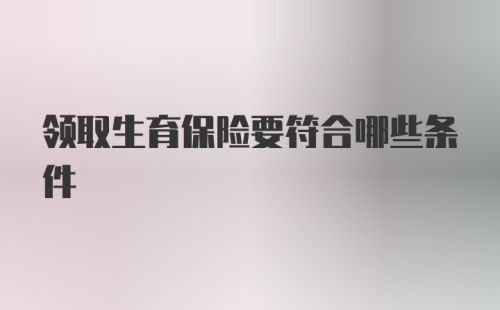 领取生育保险要符合哪些条件